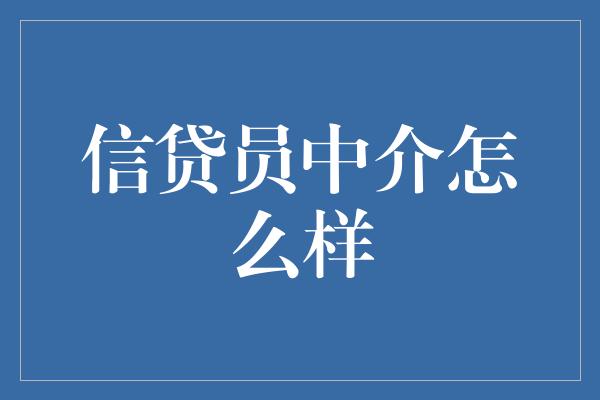 信贷员中介怎么样